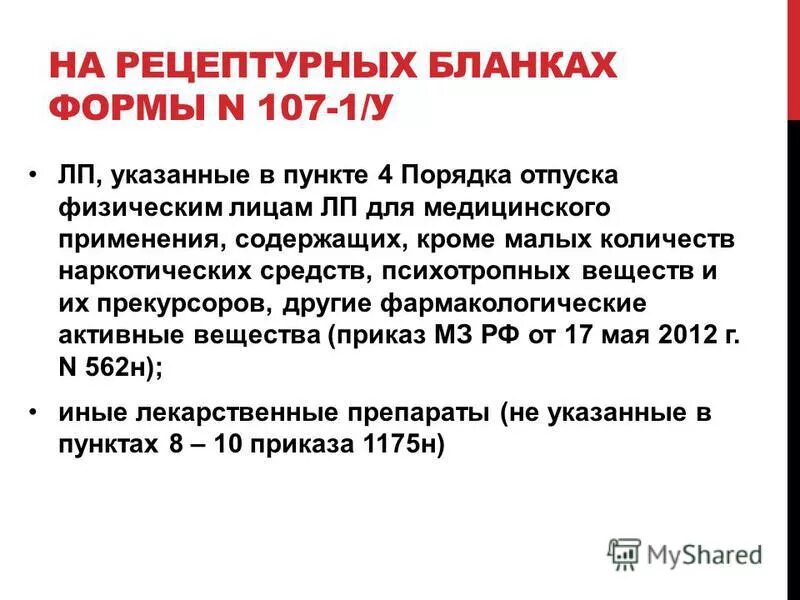 НА РЕЦЕПТУРНЫХ БЛАНКАХ ФОРМЫ N 107-1/У

• ЛП, указанные в пункте 4 Порядка отпуска физическим лицам ЛП для медицинского применения, содержащих, кроме малых количеств наркотических средств, психотропных веществ и их прекурсоров, другие фармакологические активные вещества (приказ МЗ РФ от 17 мая 2012 г. N 562н);

• иные лекарственные препараты (не указанные в пунктах 8 – 10 приказа 1175н)

MyShared